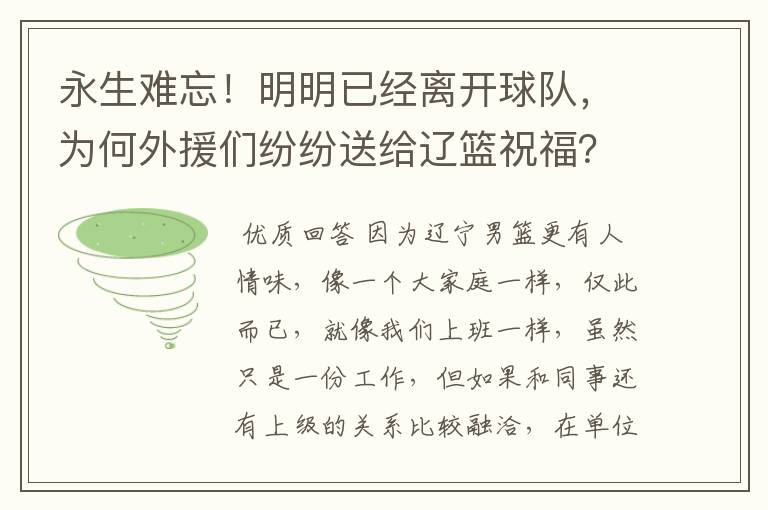 永生难忘！明明已经离开球队，为何外援们纷纷送给辽篮祝福？

优质回答 因为辽宁男篮更有人情味，像一个大家庭一样，仅此而已，就像我们上班一样，虽然只是一份工作，但如果和同事还有上级的关系比较融洽，在单位